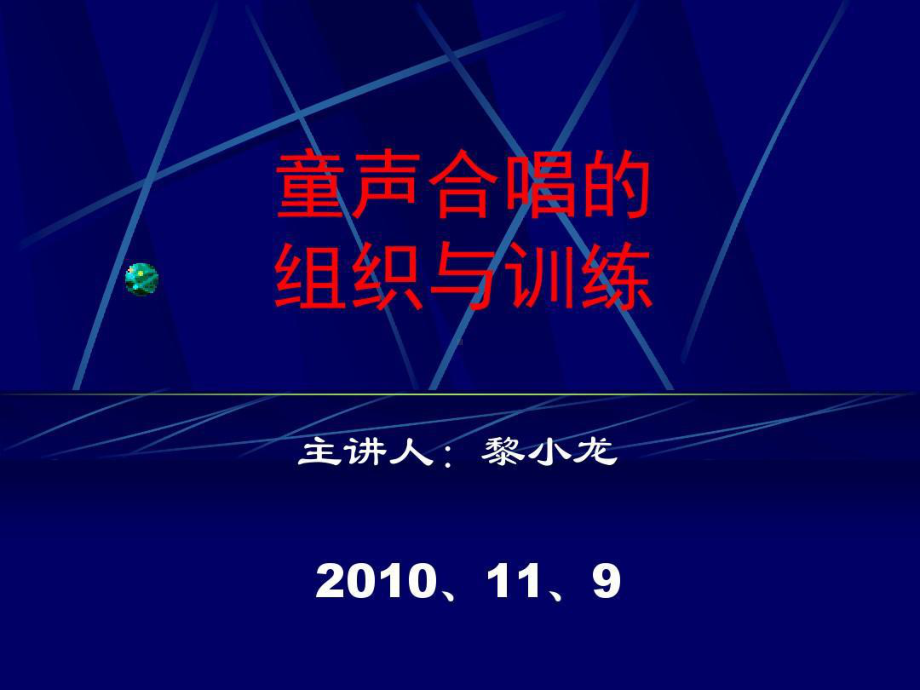 童声合唱的
组织与训练

主讲人：黎小龙

2010、11、9